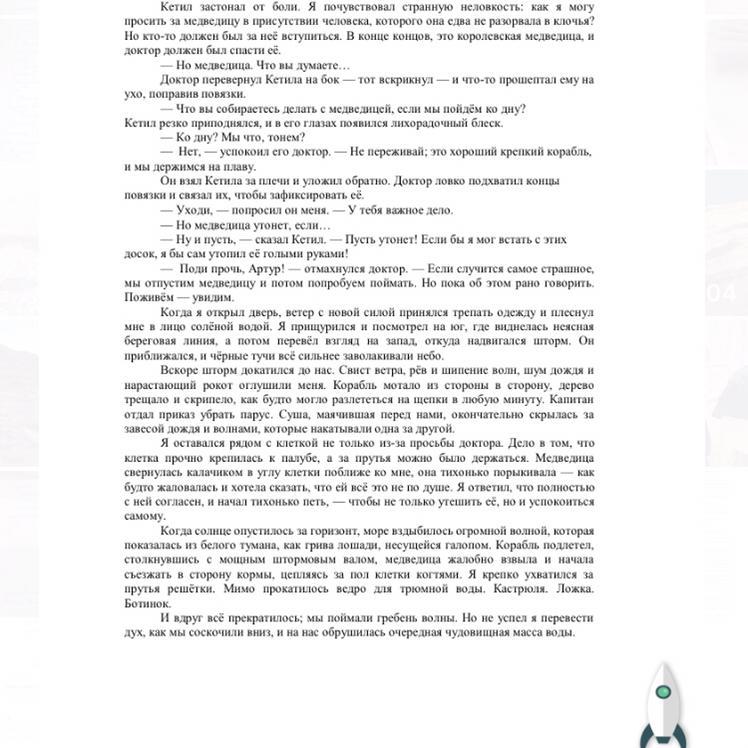 Кетил застонал от боли. Я почувствовал странную неловкость: как я могу просить за медведицу в присутствии человека, которого она едва не разорвала в клочья? Но кто-то должен был за неё вступиться. В конце концов, это королевская медведица, и доктор должен был спасти её.

— Но медведица. Что вы думаете…

Доктор перевернул Кетила на бок — тот вскрикнул — и что-то прошептал ему на ухо, поправив повязки.

— Что вы собираетесь делать с медведицей, если мы пойдём ко дну?

Кетил резко приподнялся, и в его глазах появился лихорадочный блеск.

— Ко дну? Мы что, тонем?

— Нет, — успокоил его доктор. — Не переживай; это хороший крепкий корабль, и мы держимся на плаву.

Он взял Кетила за плечи и уложил обратно. Доктор ловко подхватил концы повязки и связал их, чтобы зафиксировать её.

— Уходи, — попросил он меня. — У тебя важное дело.

— Но медведица утонет, если…

— Ну и пусть, — сказал Кетил. — Пусть утонет! Если бы я мог встать с этих досок, я бы сам утопил её голыми руками!

— Поди прочь, Артур! — отмахнулся доктор. — Если случится самое страшное, мы отпустим медведицу и потом попробуем поймать. Но пока об этом рано говорить. Поживём — увидим.

Когда я открыл дверь, ветер с новой силой принялся трепать одежду и плеснул мне в лицо солёной водой. Я прищурился и посмотрел на юг, где виднелась неясная береговая линия, а потом перевёл взгляд на запад, откуда надвигался шторм. Он приближался, и чёрные тучи всё сильнее заволакивали небо.

Вскоре шторм докатился до нас. Свист ветра, рёв и шипение волн, шум дождя и нарастающий рокот оглушили меня. Корабль мотало из стороны в сторону, дерево трещало и скрипело, как будто могло разлететься на щепки в любую минуту. Капитан отдал приказ убрать парус. Суша, маячившая перед нами, окончательно скрылась за завесой дождя и волнами, которые накатывали одна за другой.

Я оставался рядом с клеткой не только из-за просьбы доктора. Дело в том, что клетка прочно крепилась к палубе, а за прутья можно было держаться. Медведица свернулась калачиком в углу клетки поближе ко мне, она тихонько порыкивала — как будто жаловалась и хотела сказать, что ей всё это не по душе. Я ответил, что полностью с ней согласен, и начал тихонько петь, — чтобы не только утешить её, но и успокоиться самому.

Когда солнце опустилось за горизонт, море вздыбилось огромной волной, которая показалась из белого тумана, как грива лошади, несущейся галопом. Корабль подлетел, столкнувшись с мощным штормовым валом, медведица жалобно взвыла и начала съезжать в сторону кормы, цепляясь за пол клетки когтями. Я крепко ухватился за прутья решётки. Мимо прокатилось ведро для трюмной воды. Кастрюля. Ложка. Ботинок.

И вдруг всё прекратилось; мы поймали гребень волны. Но не успел я перевести дух, как мы соскочили вниз, и на нас обрушилась очередная чудовищная масса воды.